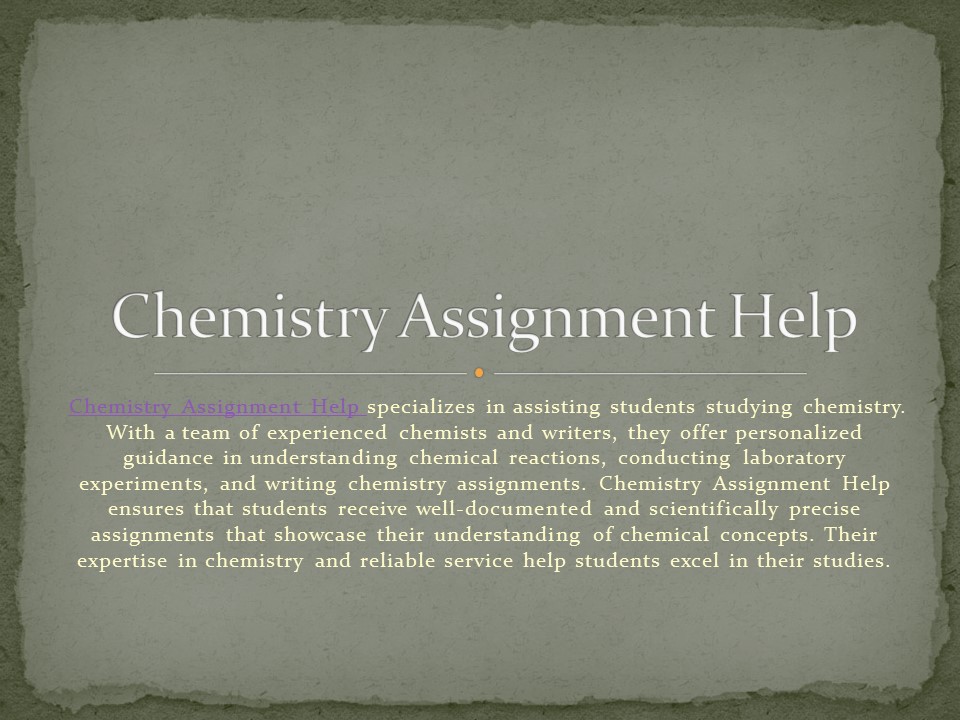 Chemistry Assignment Help

Chemistry Assignment Help specializes in assisting students studying chemistry. With a team of experienced chemists and writers, they offer personalized guidance in understanding chemical reactions, conducting laboratory experiments, and writing chemistry assignments. Chemistry Assignment Help ensures that students receive well-documented and scientifically precise assignments that showcase their understanding of chemical concepts. Their expertise in chemistry and reliable service help students excel in their studies.